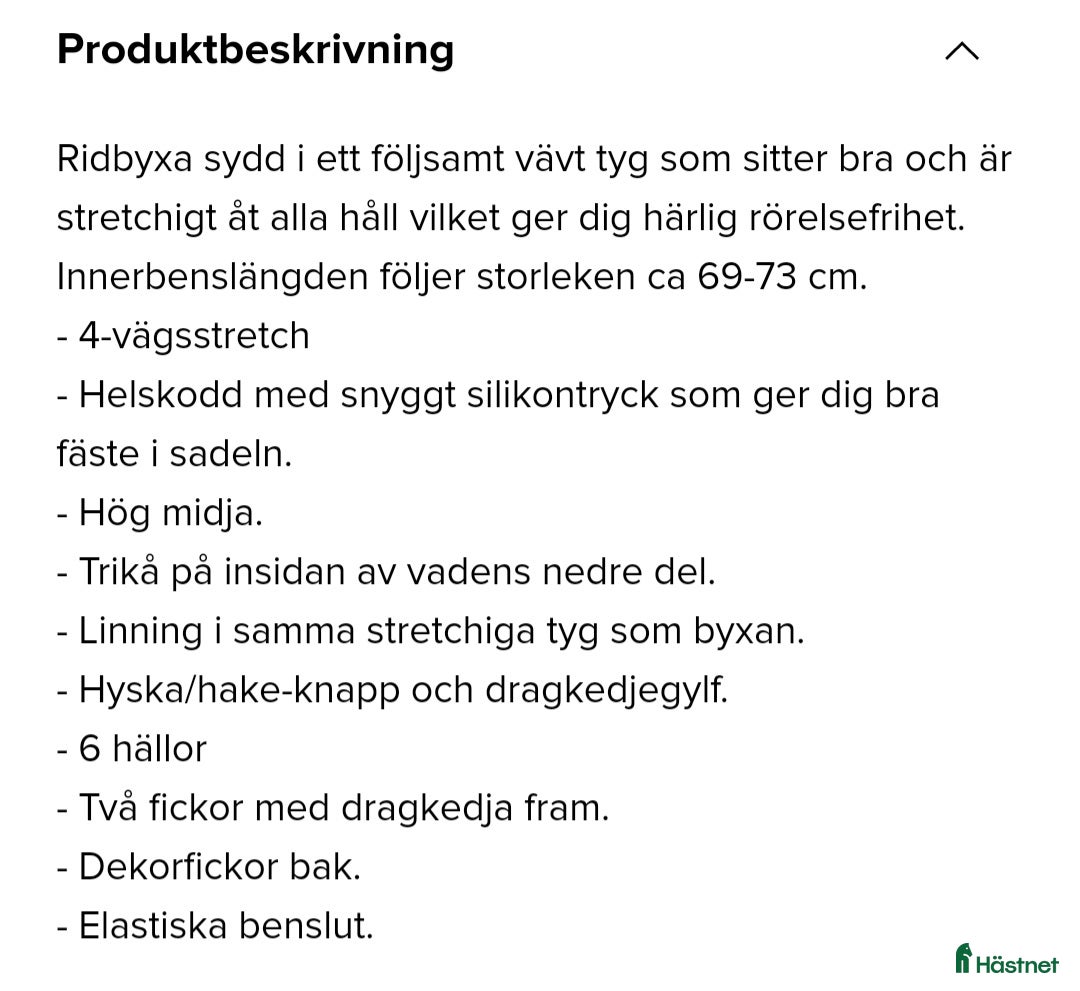 Produktbeskrivning

Ridbyxa sydd i ett följsamt vävt tyg som sitter bra och är stretchigt åt alla håll vilket ger dig härlig rörelsefrihet. Innerbenslängden följer storleken ca 69-73 cm.
- 4-vägsstretch
- Helskodd med snyggt silikontryck som ger dig bra fäste i sadeln.
- Hög midja.
- Trikå på insidan av vadens nedre del.
- Linning i samma stretchiga tyg som byxan.
- Hyska/hake-knapp och dragkedjegylf.
- 6 hällor
- Två fickor med dragkedja fram.
- Dekorfickor bak.
- Elastiska benslut.

Hästnet